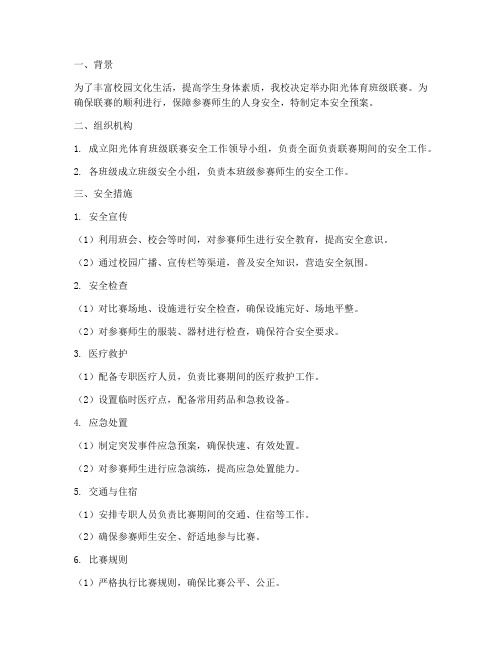 一、背景

为了丰富校园文化生活，提高学生身体素质，我校决定举办阳光体育班级联赛。为确保联赛的顺利进行，保障参赛师生的人身安全，特制定本安全预案。

二、组织机构

1. 成立阳光体育班级联赛安全工作领导小组，负责全面负责联赛期间的安全工作。

2. 各班级成立班级安全小组，负责本班级参赛师生的安全工作。

三、安全措施

1. 安全宣传

（1）利用班会、校会等时间，对参赛师生进行安全教育，提高安全意识。

（2）通过校园广播、宣传栏等渠道，普及安全知识，营造安全氛围。

2. 安全检查

（1）对比赛场地、设施进行安全检查，确保设施完好、场地平整。

（2）对参赛师生的服装、器材进行检查，确保符合安全要求。

3. 医疗救护

（1）配备专职医疗人员，负责比赛期间的医疗救护工作。

（2）设置临时医疗点，配备常用药品和急救设备。

4. 应急处置

（1）制定突发事件应急预案，确保快速、有效处置。

（2）对参赛师生进行应急演练，提高应急处置能力。

5. 交通与住宿

（1）安排专职人员负责比赛期间的交通、住宿等工作。

（2）确保参赛师生安全、舒适地参与比赛。

6. 比赛规则

（1）严格执行比赛规则，确保比赛公平、公正。